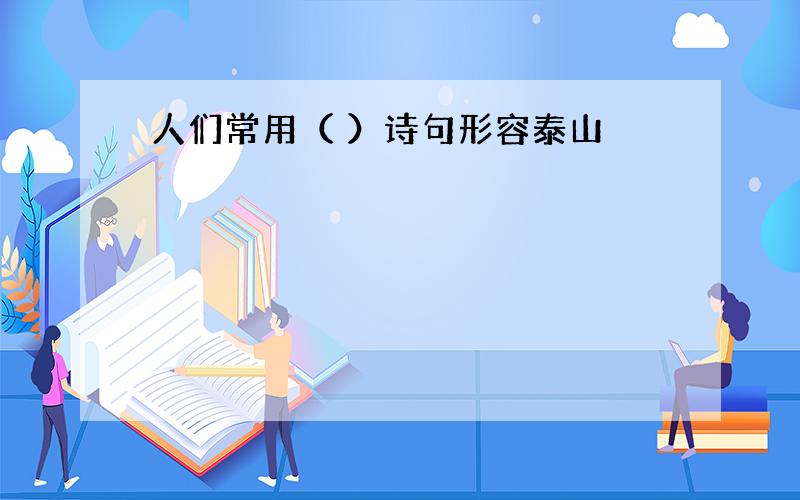 人们常用（ ）诗句形容泰山